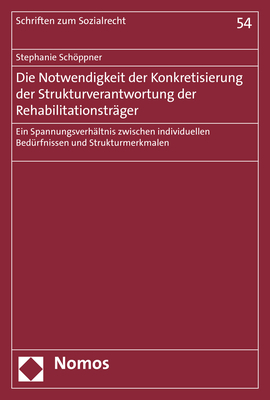 Schriften zum Sozialrecht

54

Stephanie Schöppner

Die Notwendigkeit der Konkretisierung der Strukturverantwortung der Rehabilitationsträger

Ein Spannungsverhältnis zwischen individuellen Bedürfnissen und Strukturmerkmalen

Nomos